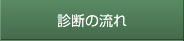 診断の流れ